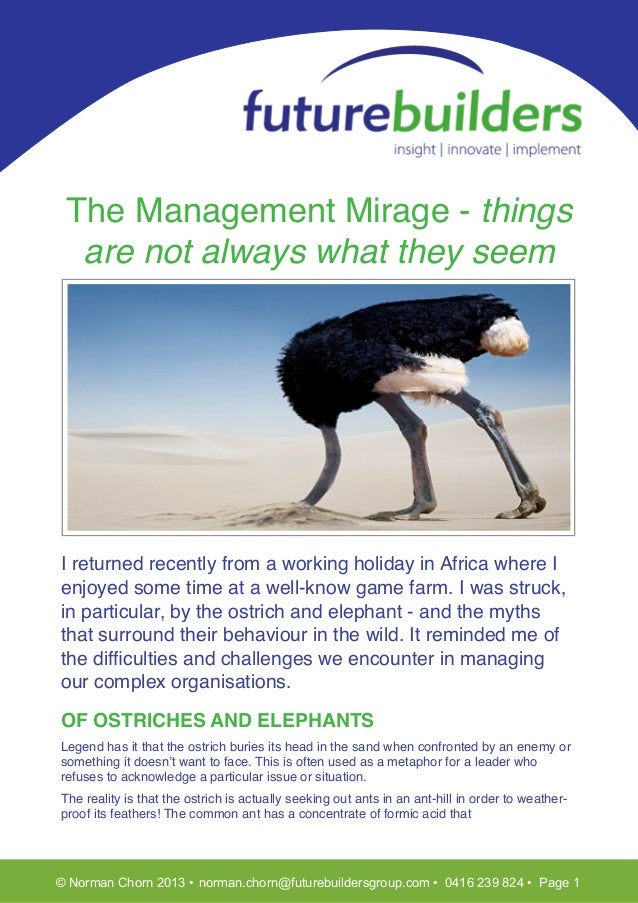 futurebuilders
insight | innovate | implement

The Management Mirage - things are not always what they seem

I returned recently from a working holiday in Africa where I enjoyed some time at a well-know game farm. I was struck, in particular, by the ostrich and elephant - and the myths that surround their behaviour in the wild. It reminded me of the difficulties and challenges we encounter in managing our complex organisations.

OF OSTRICHES AND ELEPHANTS

Legend has it that the ostrich buries its head in the sand when confronted by an enemy or something it doesn't want to face. This is often used as a metaphor for a leader who refuses to acknowledge a particular issue or situation.

The reality is that the ostrich is actually seeking out ants in an ant-hill in order to weather-proof its feathers! The common ant has a concentrate of formic acid that

© Norman Chorn 2013 • norman.chorn@futurebuildersgroup.com • 0416 239 824 • Page 1